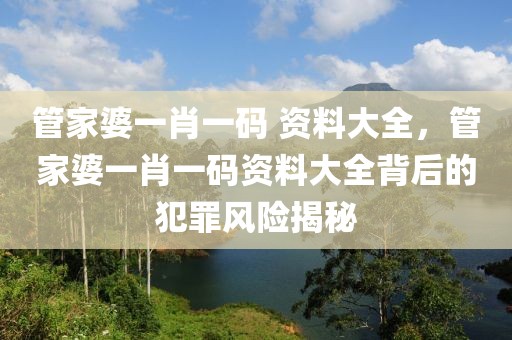 管家婆一肖一码 资料大全，管家婆一肖一码资料大全背后的犯罪风险揭秘